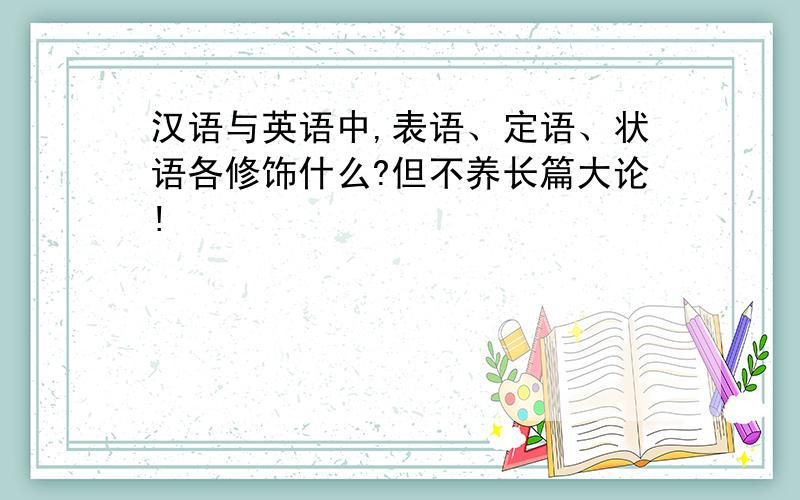 汉语与英语中,表语、定语、状语各修饰什么?但不养长篇大论!